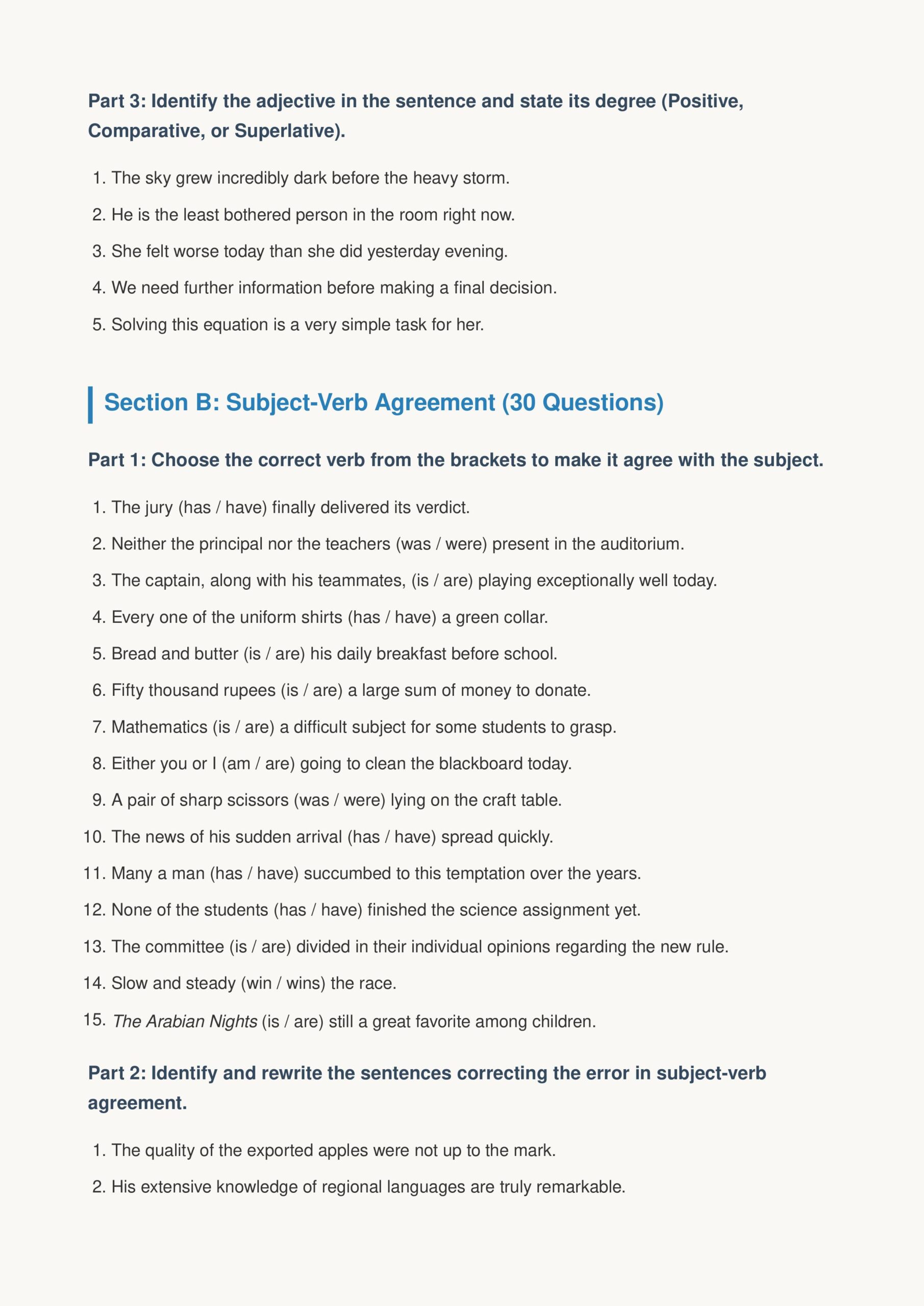 Part 3: Identify the adjective in the sentence and state its degree (Positive, Comparative, or Superlative).

1. The sky grew incredibly dark before the heavy storm.
2. He is the least bothered person in the room right now.
3. She felt worse today than she did yesterday evening.
4. We need further information before making a final decision.
5. Solving this equation is a very simple task for her.

Section B: Subject-Verb Agreement (30 Questions)

Part 1: Choose the correct verb from the brackets to make it agree with the subject.

1. The jury (has / have) finally delivered its verdict.
2. Neither the principal nor the teachers (was / were) present in the auditorium.
3. The captain, along with his teammates, (is / are) playing exceptionally well today.
4. Every one of the uniform shirts (has / have) a green collar.
5. Bread and butter (is / are) his daily breakfast before school.
6. Fifty thousand rupees (is / are) a large sum of money to donate.
7. Mathematics (is / are) a difficult subject for some students to grasp.
8. Either you or I (am / are) going to clean the blackboard today.
9. A pair of sharp scissors (was / were) lying on the craft table.
10. The news of his sudden arrival (has / have) spread quickly.
11. Many a man (has / have) succumbed to this temptation over the years.
12. None of the students (has / have) finished the science assignment yet.
13. The committee (is / are) divided in their individual opinions regarding the new rule.
14. Slow and steady (win / wins) the race.
15. The Arabian Nights (is / are) still a great favorite among children.

Part 2: Identify and rewrite the sentences correcting the error in subject-verb agreement.

1. The quality of the exported apples were not up to the mark.
2. His extensive knowledge of regional languages are truly remarkable.